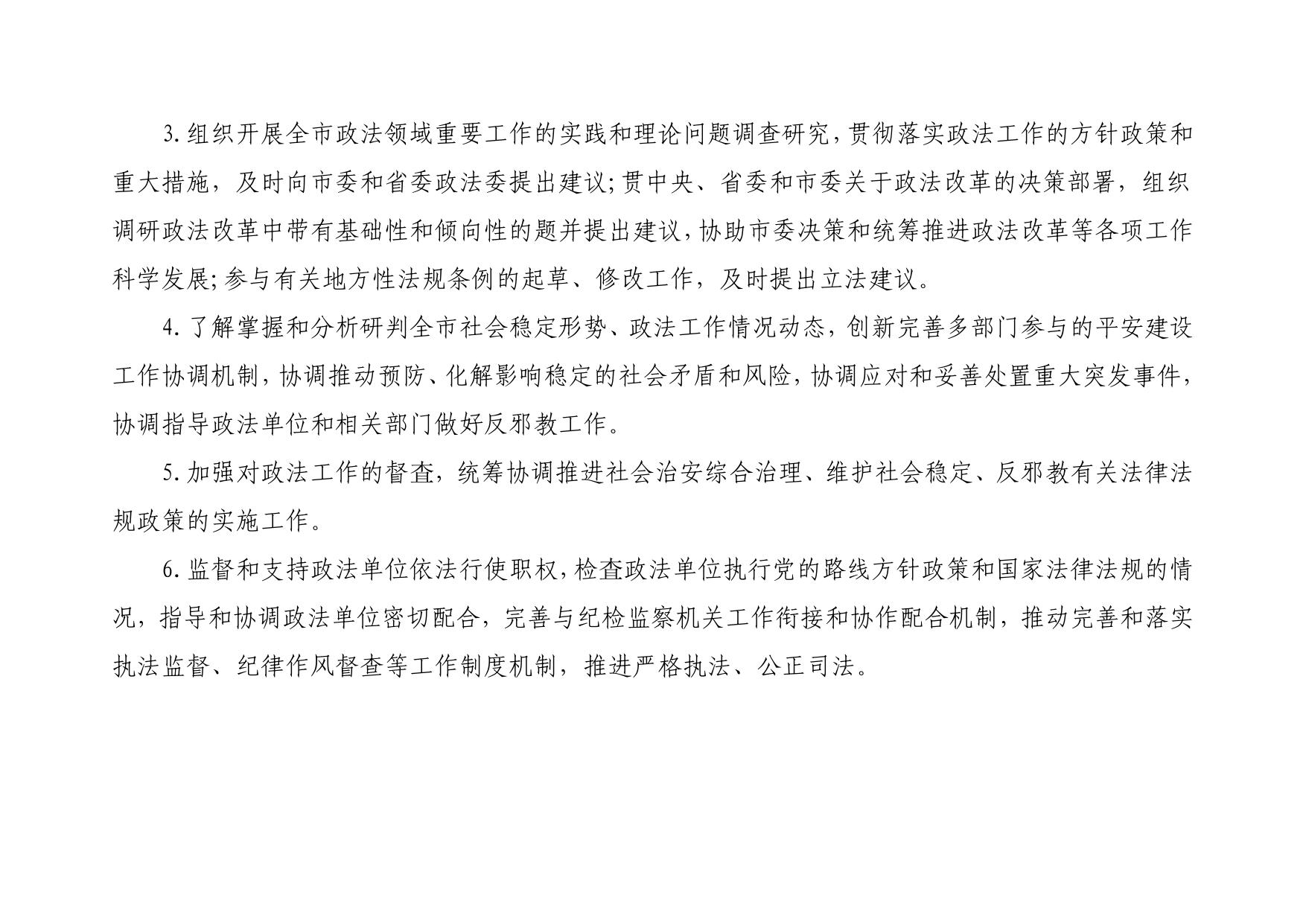 3. 组织开展全市政法领域重要工作的实践和理论问题调查研究，贯彻落实政法工作的方针政策和重大措施，及时向市委和省委政法委提出建议；贯中央、省委和市委关于政法改革的决策部署，组织调研政法改革中带有基础性和倾向性的题并提出建议，协助市委决策和统筹推进政法改革等各项工作科学发展；参与有关地方性法规条例的起草、修改工作，及时提出立法建议。

4. 了解掌握和分析研判全市社会稳定形势、政法工作情况动态，创新完善多部门参与的平安建设工作协调机制，协调推动预防、化解影响稳定的社会矛盾和风险，协调应对和妥善处置重大突发事件，协调指导政法单位和相关部门做好反邪教工作。

5. 加强对政法工作的督查，统筹协调推进社会治安综合治理、维护社会稳定、反邪教有关法律法规政策的实施工作。

6. 监督和支持政法单位依法行使职权，检查政法单位执行党的路线方针政策和国家法律法规的情况，指导和协调政法单位密切配合，完善与纪检监察机关工作衔接和协作配合机制，推动完善和落实执法监督、纪律作风督查等工作制度机制，推进严格执法、公正司法。